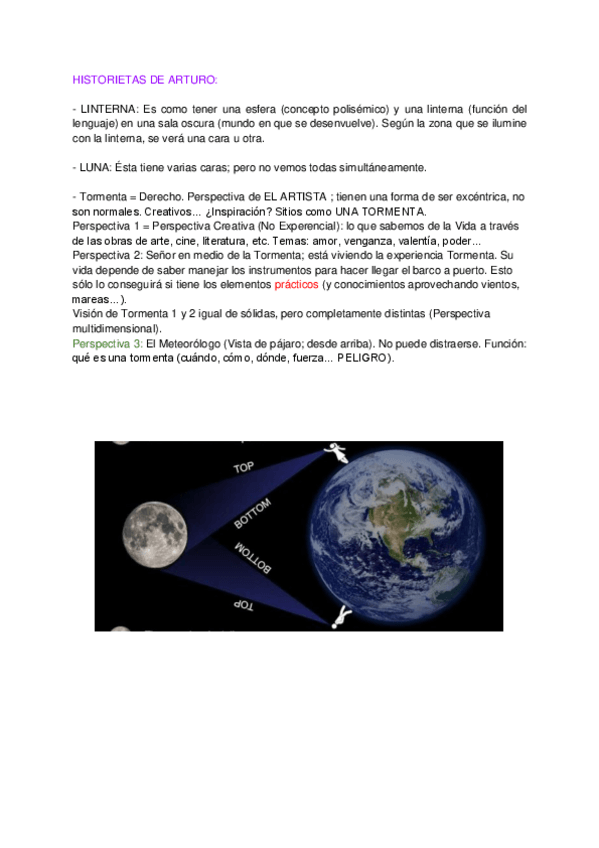 HISTORIETAS DE ARTURO:

- LINTERNA: Es como tener una esfera (concepto polisémico) y una linterna (función del lenguaje) en una sala oscura (mundo en que se desenvuelve). Según la zona que se ilumine con la linterna, se verá una cara u otra.

- LUNA: Ésta tiene varias caras; pero no vemos todas simultáneamente.

- Tormenta = Derecho. Perspectiva de EL ARTISTA ; tienen una forma de ser excéntrica, no son normales. Creativos... ¿Inspiración? Sitios como UNA TORMENTA.
Perspectiva 1 = Perspectiva Creativa (No Experencial): lo que sabemos de la Vida a través de las obras de arte, cine, literatura, etc. Temas: amor, venganza, valentía, poder...
Perspectiva 2: Señor en medio de la Tormenta; está viviendo la experiencia Tormenta. Su vida depende de saber manejar los instrumentos para hacer llegar el barco a puerto. Esto sólo lo conseguirá si tiene los elementos prácticos (y conocimientos aprovechando vientos, mareas...).
Visión de Tormenta 1 y 2 igual de sólidas, pero completamente distintas (Perspectiva multidimensional).
Perspectiva 3: El Meteorólogo (Vista de pájaro; desde arriba). No puede distraerse. Función: qué es una tormenta (cuándo, cómo, dónde, fuerza... PELIGRO).

TOP
BOTTOM
BOTTOM
TOP